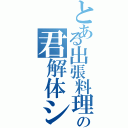 とある出張料理の
君解体シ